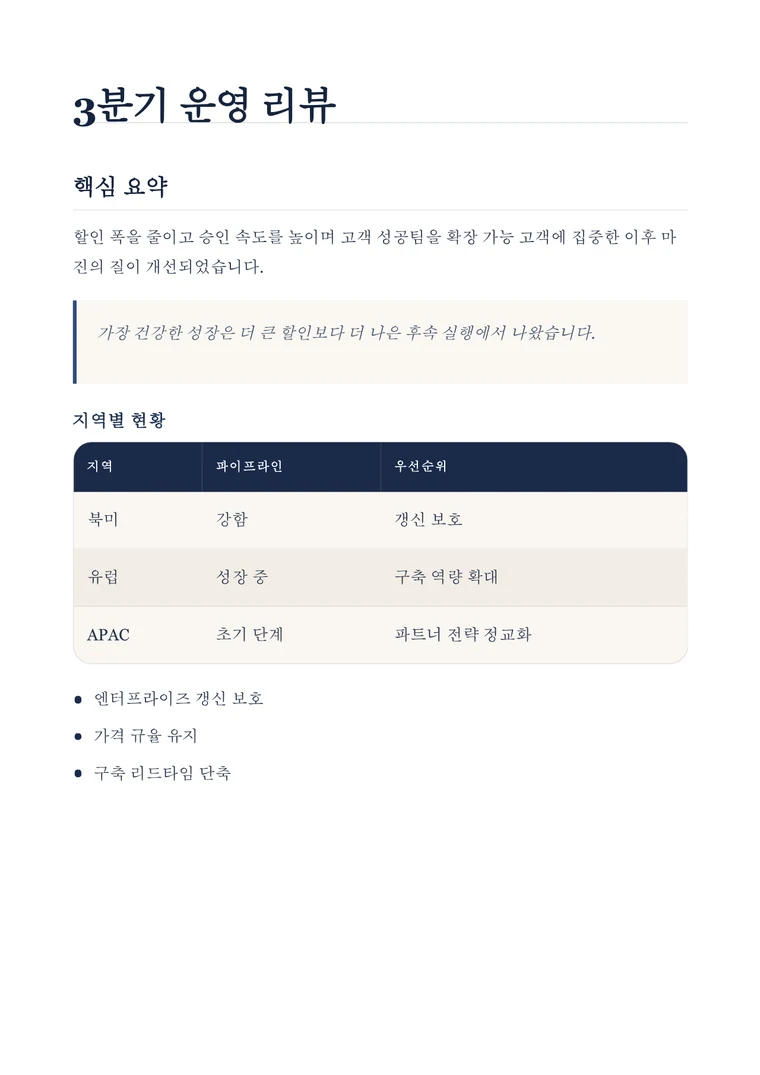 3분기 운영 리뷰

핵심 요약

할인 폭을 줄이고 승인 속도를 높이며 고객 성공팀을 확장 가능 고객에 집중한 이후 마진의 질이 개선되었습니다.

가장 건강한 성장은 더 큰 할인보다 더 나은 후속 실행에서 나왔습니다.

지역별 현황

| 지역 | 파이프라인 | 우선순위 |
|---|---|---|
| 북미 | 강함 | 갱신 보호 |
| 유럽 | 성장 중 | 구축 역량 확대 |
| APAC | 초기 단계 | 파트너 전략 정교화 |

- 엔터프라이즈 갱신 보호
- 가격 규율 유지
- 구축 리드타임 단축